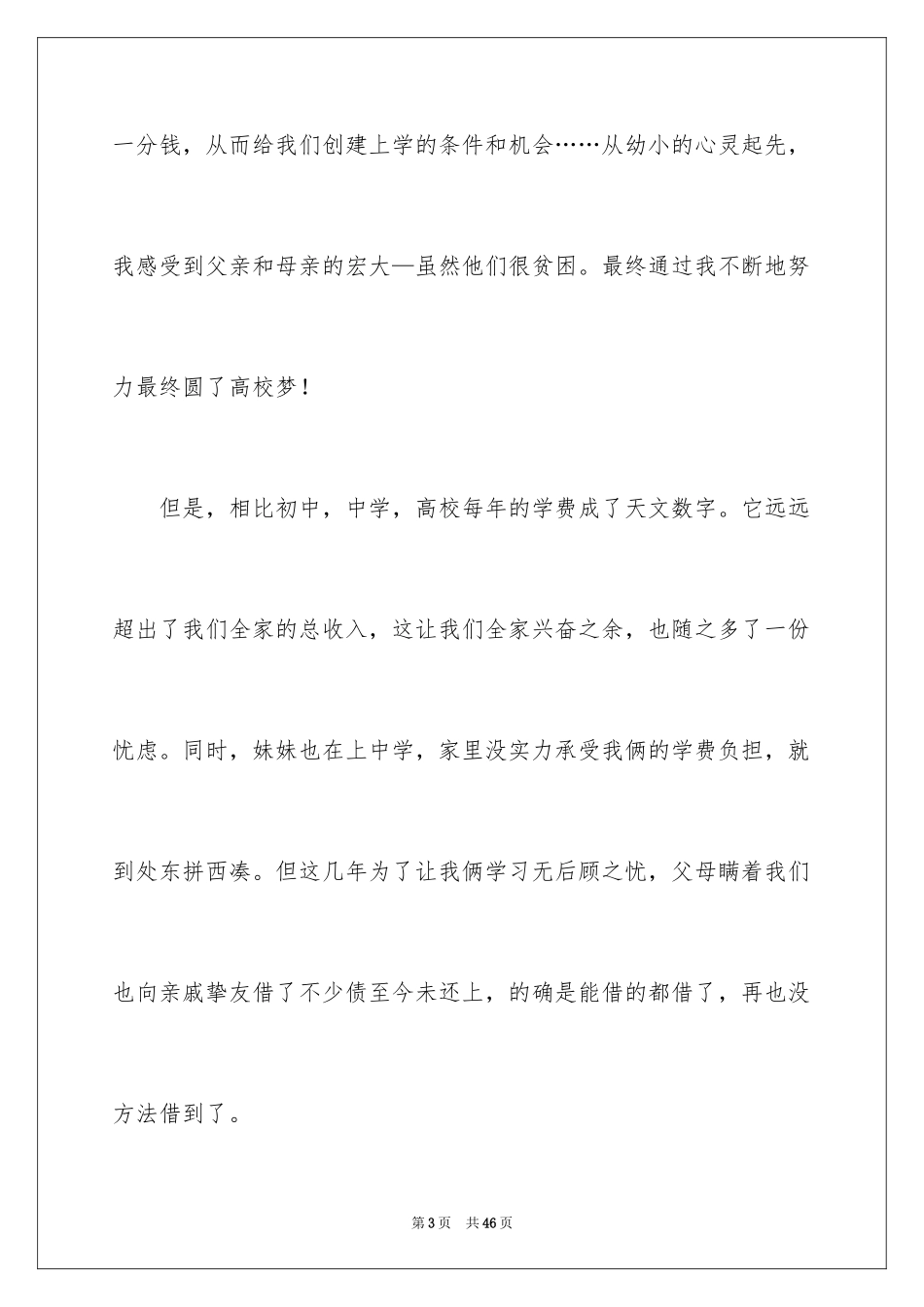 一分钱，从而给我们创建上学的条件和机会……从幼小的心灵起先，我感受到父亲和母亲的宏大—虽然他们很贫困。最终通过我不断地努力最终圆了高校梦！

但是，相比初中，中学，高校每年的学费成了天文数字。它远远超出了我们全家的总收入，这让我们全家兴奋之余，也随之多了一份忧虑。同时，妹妹也在上中学，家里没实力承受我俩的学费负担，就到处东拼西凑。但这几年为了让我俩学习无后顾之忧，父母瞒着我们也向亲戚挚友借了不少债至今未还上，的确是能借的都借了，再也没方法借到了。

第3页 共46页